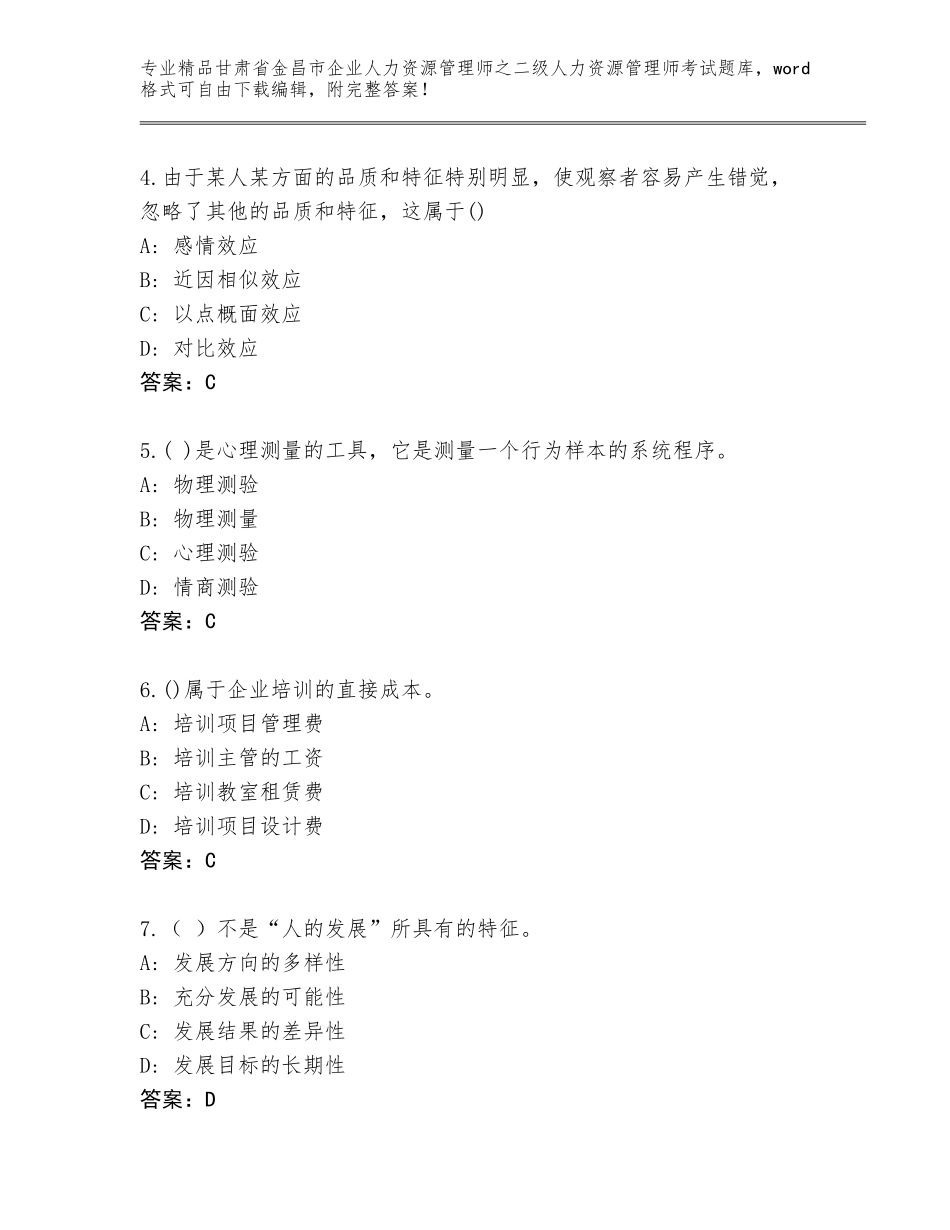 专业精品甘肃省金昌市企业人力资源管理师之二级人力资源管理师考试题库，word格式可自由下载编辑，附完整答案！

4.由于某人某方面的品质和特征特别明显，使观察者容易产生错觉，忽略了其他的品质和特征，这属于()
A：感情效应
B：近因相似效应
C：以点概面效应
D：对比效应
答案：C

5.( )是心理测量的工具，它是测量一个行为样本的系统程序。
A：物理测验
B：物理测量
C：心理测验
D：情商测验
答案：C

6.()属于企业培训的直接成本。
A：培训项目管理费
B：培训主管的工资
C：培训教室租赁费
D：培训项目设计费
答案：C

7.（ ）不是“人的发展”所具有的特征。
A：发展方向的多样性
B：充分发展的可能性
C：发展结果的差异性
D：发展目标的长期性
答案：D